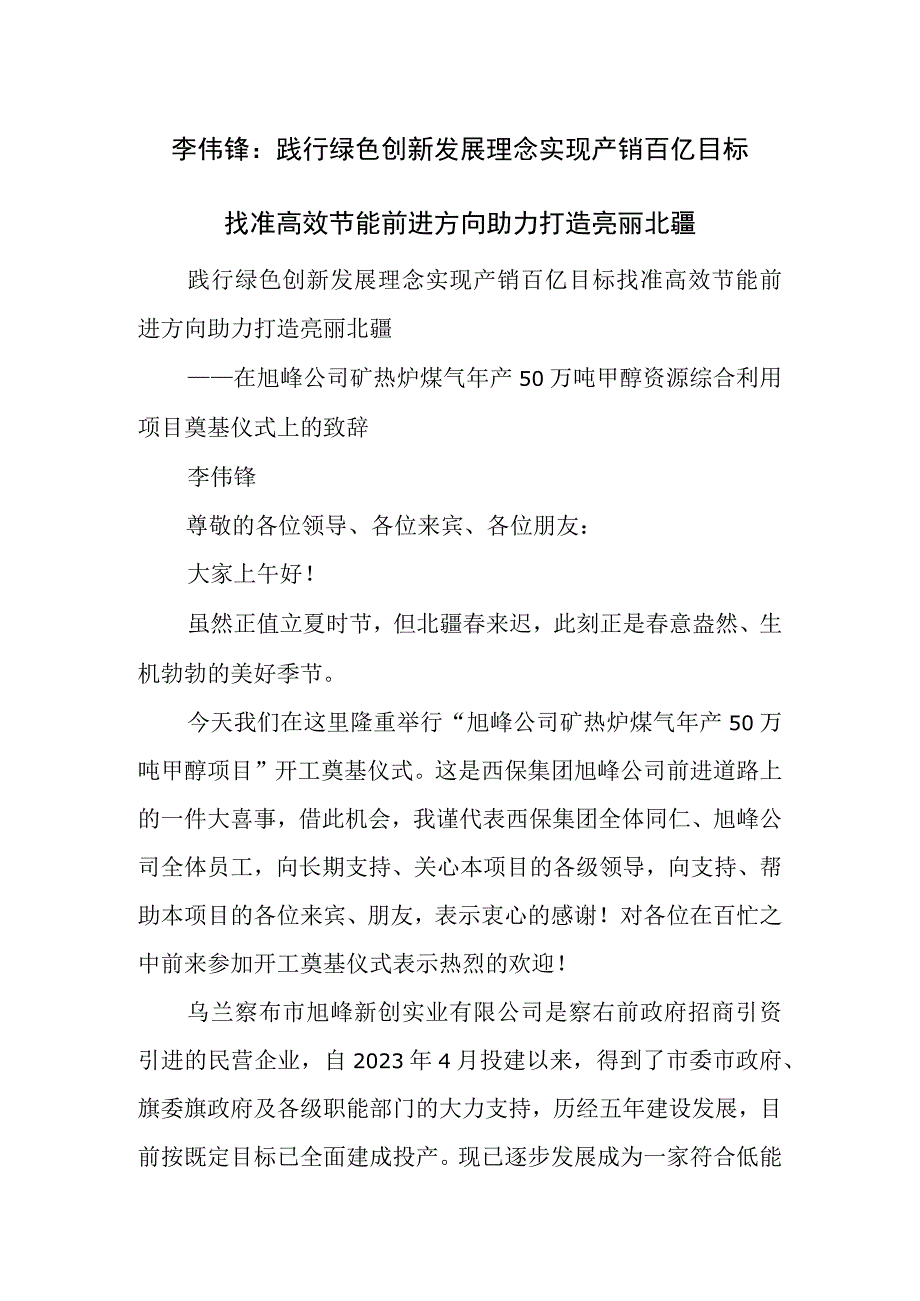 李伟锋：践行绿色创新发展理念实现产销百亿目标

找准高效节能前进方向助力打造亮丽北疆

践行绿色创新发展理念实现产销百亿目标找准高效节能前进方向助力打造亮丽北疆

——在旭峰公司矿热炉煤气年产50万吨甲醇资源综合利用项目奠基仪式上的致辞

李伟锋

尊敬的各位领导、各位来宾、各位朋友：

大家上午好！

虽然正值立夏时节，但北疆春来迟，此刻正是春意盎然、生机勃勃的美好季节。

今天我们在这里隆重举行“旭峰公司矿热炉煤气年产50万吨甲醇项目”开工奠基仪式。这是西保集团旭峰公司前进道路上的一件大喜事，借此机会，我谨代表西保集团全体同仁、旭峰公司全体员工，向长期支持、关心本项目的各级领导，向支持、帮助本项目的各位来宾、朋友，表示衷心的感谢！对各位在百忙之中前来参加开工奠基仪式表示热烈的欢迎！

乌兰察布市旭峰新创实业有限公司是察右前政府招商引资引进的民营企业，自2023年4月投建以来，得到了市委市政府、旗委旗政府及各级职能部门的大力支持，历经五年建设发展，目前按既定目标已全面建成投产。现已逐步发展成为一家符合低能